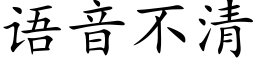 语音不清